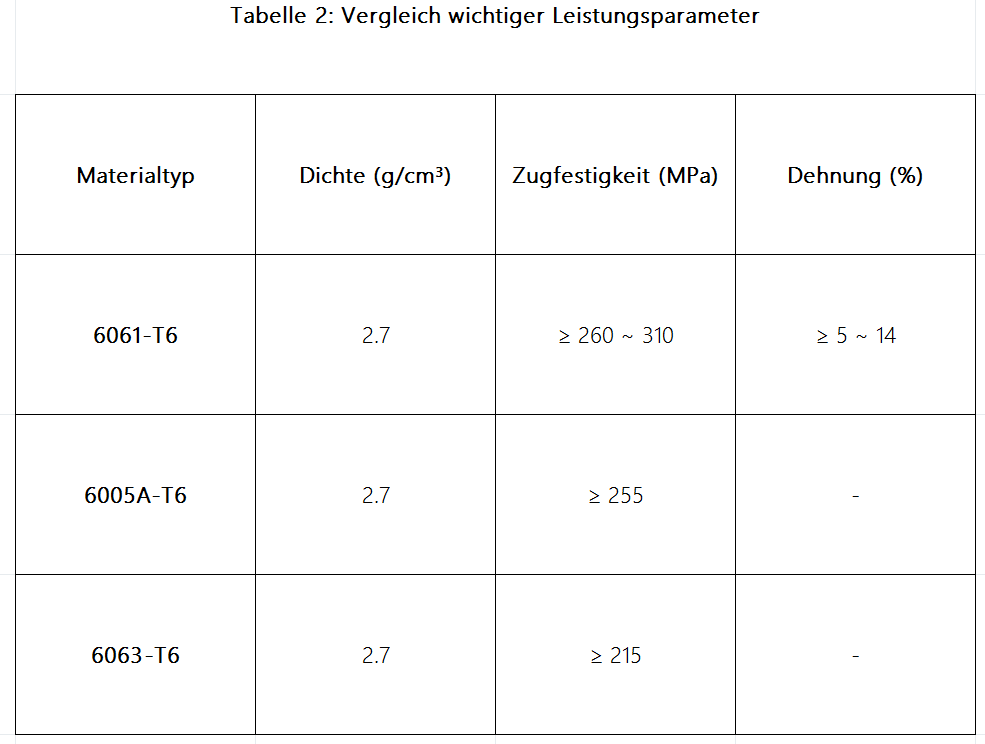 Tabelle 2: Vergleich wichtiger Leistungsparameter

| Materialtyp | Dichte (g/cm³) | Zugfestigkeit (MPa) | Dehnung (%) |
|---|---|---|---|
| 6061-T6 | 2.7 | ≥ 260 ~ 310 | ≥ 5 ~ 14 |
| 6005A-T6 | 2.7 | ≥ 255 | - |
| 6063-T6 | 2.7 | ≥ 215 | - |